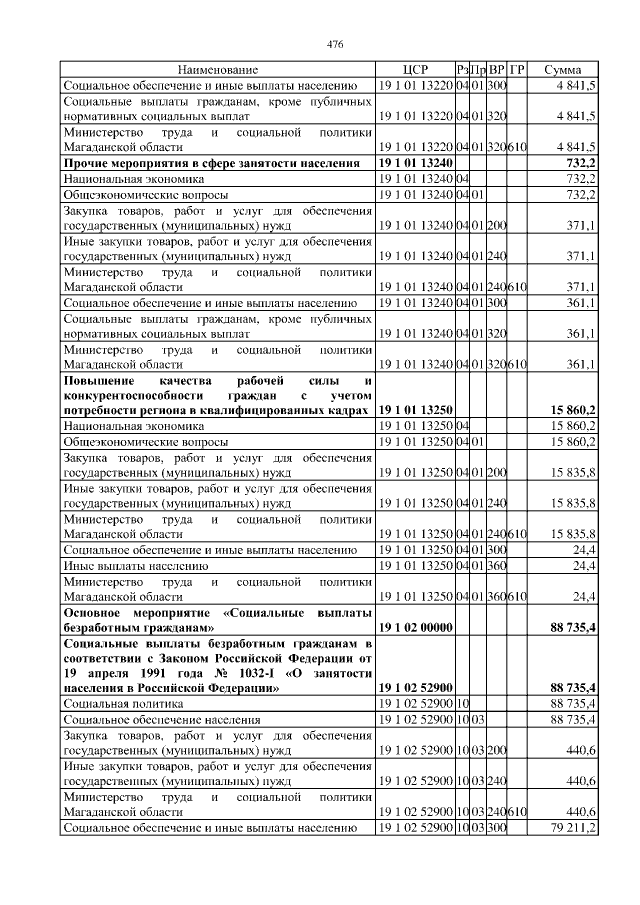 476

| Наименование | ЦСР | Рз | Пр | ВР | ГР | Сумма |
|---|---|---|---|---|---|---|
| Социальное обеспечение и иные выплаты населению | 19 1 01 13220 | 04 | 01 | 300 | | 4 841,5 |
| Социальные выплаты гражданам, кроме публичных нормативных социальных выплат | 19 1 01 13220 | 04 | 01 | 320 | | 4 841,5 |
| Министерство труда и социальной политики Магаданской области | 19 1 01 13220 | 04 | 01 | 320 | 610 | 4 841,5 |
| Прочие мероприятия в сфере занятости населения | 19 1 01 13240 | | | | | 732,2 |
| Национальная экономика | 19 1 01 13240 | 04 | | | | 732,2 |
| Общеэкономические вопросы | 19 1 01 13240 | 04 | 01 | | | 732,2 |
| Закупка товаров, работ и услуг для обеспечения государственных (муниципальных) нужд | 19 1 01 13240 | 04 | 01 | 200 | | 371,1 |
| Иные закупки товаров, работ и услуг для обеспечения государственных (муниципальных) нужд | 19 1 01 13240 | 04 | 01 | 240 | | 371,1 |
| Министерство труда и социальной политики Магаданской области | 19 1 01 13240 | 04 | 01 | 240 | 610 | 371,1 |
| Социальное обеспечение и иные выплаты населению | 19 1 01 13240 | 04 | 01 | 300 | | 361,1 |
| Социальные выплаты гражданам, кроме публичных нормативных социальных выплат | 19 1 01 13240 | 04 | 01 | 320 | | 361,1 |
| Министерство труда и социальной политики Магаданской области | 19 1 01 13240 | 04 | 01 | 320 | 610 | 361,1 |
| Повышение качества рабочей силы и конкурентоспособности граждан с учетом потребности региона в квалифицированных кадрах | 19 1 01 13250 | | | | | 15 860,2 |
| Национальная экономика | 19 1 01 13250 | 04 | | | | 15 860,2 |
| Общеэкономические вопросы | 19 1 01 13250 | 04 | 01 | | | 15 860,2 |
| Закупка товаров, работ и услуг для обеспечения государственных (муниципальных) нужд | 19 1 01 13250 | 04 | 01 | 200 | | 15 835,8 |
| Иные закупки товаров, работ и услуг для обеспечения государственных (муниципальных) нужд | 19 1 01 13250 | 04 | 01 | 240 | | 15 835,8 |
| Министерство труда и социальной политики Магаданской области | 19 1 01 13250 | 04 | 01 | 240 | 610 | 15 835,8 |
| Социальное обеспечение и иные выплаты населению | 19 1 01 13250 | 04 | 01 | 300 | | 24,4 |
| Иные выплаты населению | 19 1 01 13250 | 04 | 01 | 360 | | 24,4 |
| Министерство труда и социальной политики Магаданской области | 19 1 01 13250 | 04 | 01 | 360 | 610 | 24,4 |
| Основное мероприятие «Социальные выплаты безработным гражданам» | 19 1 02 00000 | | | | | 88 735,4 |
| Социальные выплаты безработным гражданам в соответствии с Законом Российской Федерации от 19 апреля 1991 года № 1032-I «О занятости населения в Российской Федерации» | 19 1 02 52900 | | | | | 88 735,4 |
| Социальная политика | 19 1 02 52900 | 10 | | | | 88 735,4 |
| Социальное обеспечение населения | 19 1 02 52900 | 10 | 03 | | | 88 735,4 |
| Закупка товаров, работ и услуг для обеспечения государственных (муниципальных) нужд | 19 1 02 52900 | 10 | 03 | 200 | | 440,6 |
| Иные закупки товаров, работ и услуг для обеспечения государственных (муниципальных) нужд | 19 1 02 52900 | 10 | 03 | 240 | | 440,6 |
| Министерство труда и социальной политики Магаданской области | 19 1 02 52900 | 10 | 03 | 240 | 610 | 440,6 |
| Социальное обеспечение и иные выплаты населению | 19 1 02 52900 | 10 | 03 | 300 | | 79 211,2 |